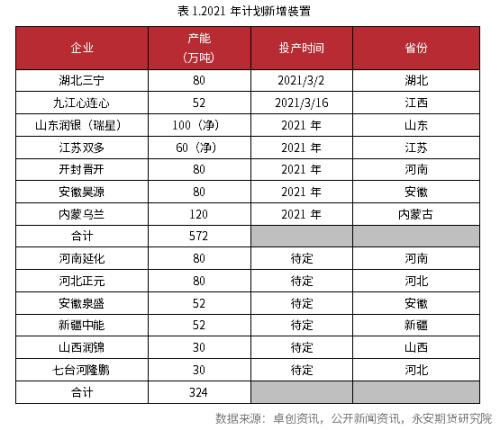 表 1.2021 年计划新增装置

| 企业 | 产能（万吨） | 投产时间 | 省份 |
|---|---|---|---|
| 湖北三宁 | 80 | 2021/3/2 | 湖北 |
| 九江心连心 | 52 | 2021/3/16 | 江西 |
| 山东润银（瑞星） | 100（净） | 2021 年 | 山东 |
| 江苏双多 | 60（净） | 2021 年 | 江苏 |
| 开封晋开 | 80 | 2021 年 | 河南 |
| 安徽昊源 | 80 | 2021 年 | 安徽 |
| 内蒙乌兰 | 120 | 2021 年 | 内蒙古 |
| 合计 | 572 | | |
| 河南延化 | 80 | 待定 | 河南 |
| 河北正元 | 80 | 待定 | 河北 |
| 安徽泉盛 | 52 | 待定 | 安徽 |
| 新疆中能 | 52 | 待定 | 新疆 |
| 山西润锦 | 30 | 待定 | 山西 |
| 七台河隆鹏 | 30 | 待定 | 河北 |
| 合计 | 324 | | |

数据来源：卓创资讯，公开新闻资讯，永安期货研究院